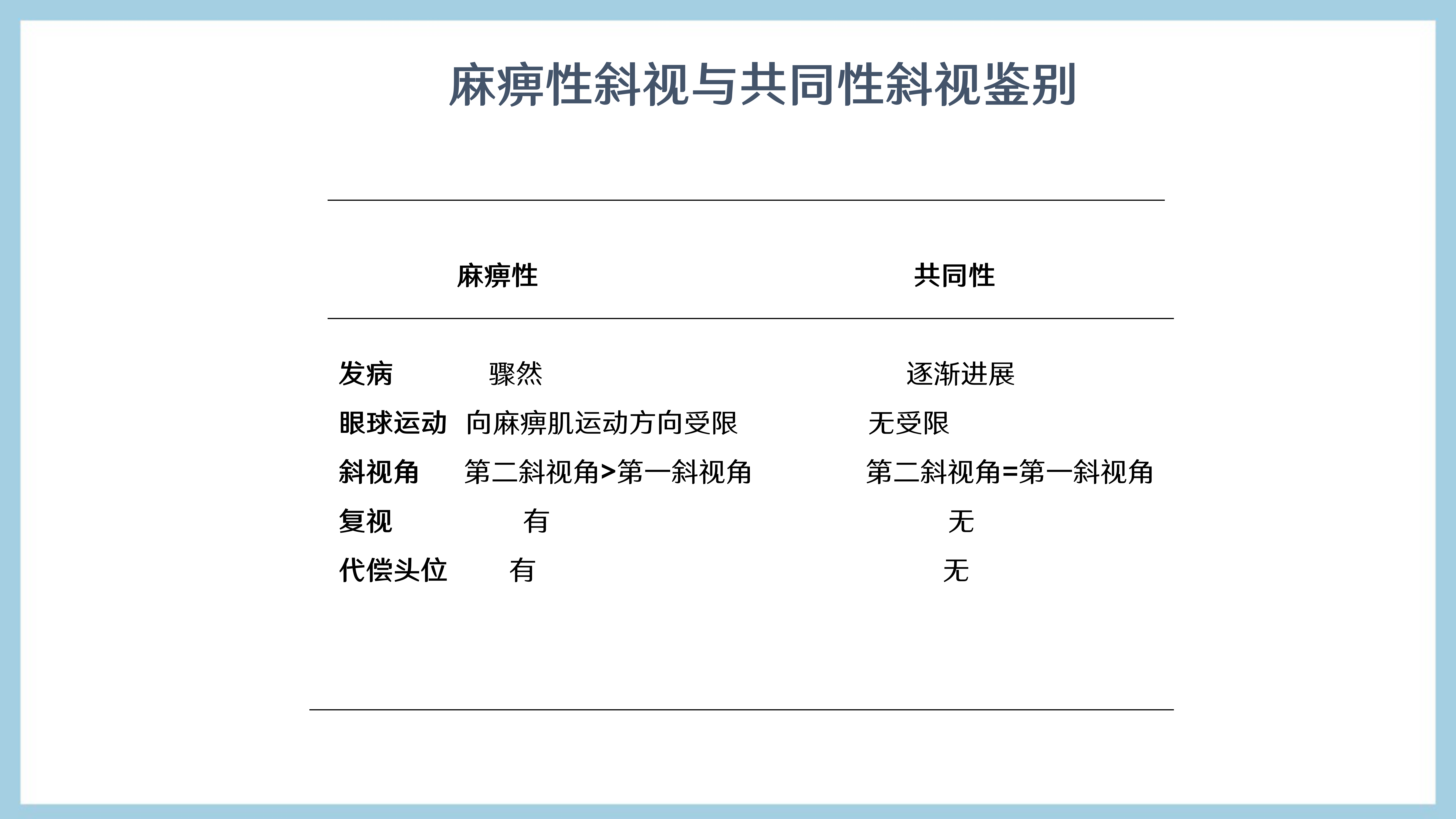 麻痹性斜视与共同性斜视鉴别

| | 麻痹性 | 共同性 |
|---|---|---|
| 发病 | 骤然 | 逐渐进展 |
| 眼球运动 | 向麻痹肌运动方向受限 | 无受限 |
| 斜视角 | 第二斜视角>第一斜视角 | 第二斜视角=第一斜视角 |
| 复视 | 有 | 无 |
| 代偿头位 | 有 | 无 |